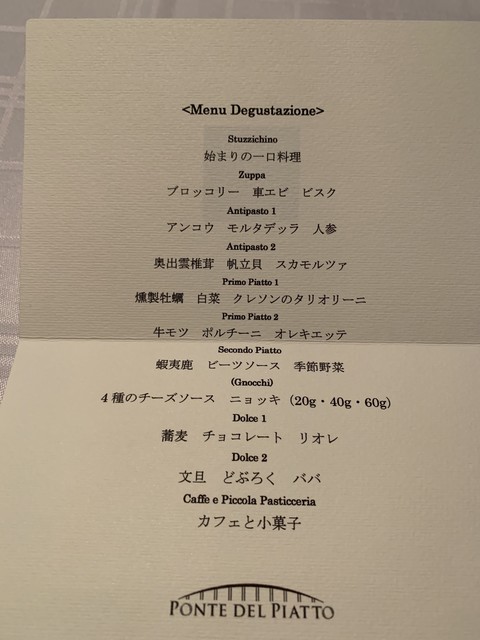 <Menu Degustazione>

Stuzzichino
始まりの一口料理

Zuppa
ブロッコリー　車エビ　ビスク

Antipasto 1
アンコウ　モルタデッラ　人参

Antipasto 2
奥出雲椎茸　帆立貝　スカモルツァ

Primo Piatto 1
燻製牡蠣　白菜　クレソンのタリオリーニ

Primo Piatto 2
牛モツ　ポルチーニ　オレキエッテ

Secondo Piatto
蝦夷鹿　ビーツソース　季節野菜

(Gnocchi)
4種のチーズソース　ニョッキ（20g・40g・60g）

Dolce 1
蕎麦　チョコレート　リオレ

Dolce 2
文旦　どぶろく　ババ

Caffe e Piccola Pasticceria
カフェと小菓子

PONTE DEL PIATTO